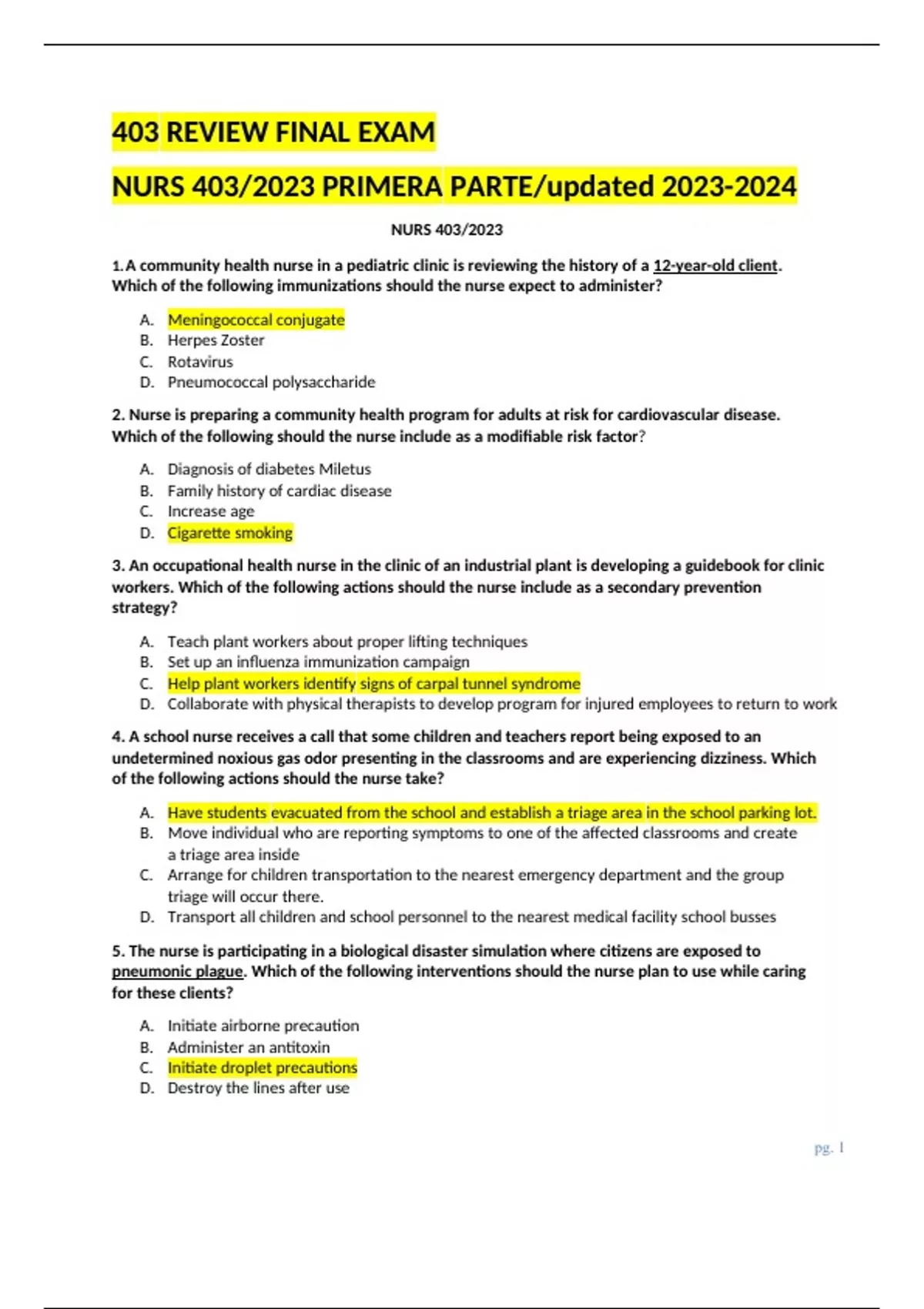 403 REVIEW FINAL EXAM

NURS 403/2023 PRIMERA PARTE/updated 2023-2024

NURS 403/2023

1. A community health nurse in a pediatric clinic is reviewing the history of a 12-year-old client. Which of the following immunizations should the nurse expect to administer?

A. Meningococcal conjugate
B. Herpes Zoster
C. Rotavirus
D. Pneumococcal polysaccharide

2. Nurse is preparing a community health program for adults at risk for cardiovascular disease. Which of the following should the nurse include as a modifiable risk factor?

A. Diagnosis of diabetes Miletus
B. Family history of cardiac disease
C. Increase age
D. Cigarette smoking

3. An occupational health nurse in the clinic of an industrial plant is developing a guidebook for clinic workers. Which of the following actions should the nurse include as a secondary prevention strategy?

A. Teach plant workers about proper lifting techniques
B. Set up an influenza immunization campaign
C. Help plant workers identify signs of carpal tunnel syndrome
D. Collaborate with physical therapists to develop program for injured employees to return to work

4. A school nurse receives a call that some children and teachers report being exposed to an undetermined noxious gas odor presenting in the classrooms and are experiencing dizziness. Which of the following actions should the nurse take?

A. Have students evacuated from the school and establish a triage area in the school parking lot.
B. Move individual who are reporting symptoms to one of the affected classrooms and create a triage area inside
C. Arrange for children transportation to the nearest emergency department and the group triage will occur there.
D. Transport all children and school personnel to the nearest medical facility school busses

5. The nurse is participating in a biological disaster simulation where citizens are exposed to pneumonic plague. Which of the following interventions should the nurse plan to use while caring for these clients?

A. Initiate airborne precaution
B. Administer an antitoxin
C. Initiate droplet precautions
D. Destroy the lines after use

pg. 1